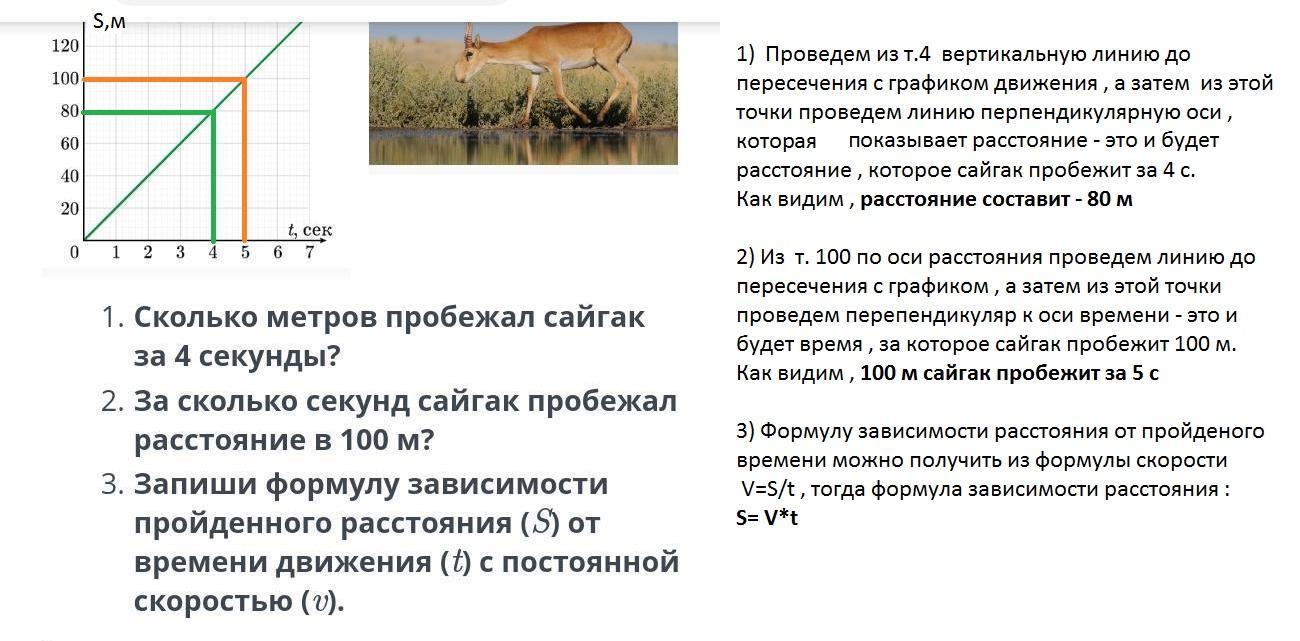 S,м
120
100
80
60
40
20
0
1 2 3 4 5 6 7
$t$, сек

1. Сколько метров пробежал сайгак за 4 секунды?
2. За сколько секунд сайгак пробежал расстояние в 100 м?
3. Запиши формулу зависимости пройденного расстояния ($S$) от времени движения ($t$) с постоянной скоростью ($v$).

1) Проведем из т.4 вертикальную линию до пересечения с графиком движения , а затем из этой точки проведем линию перпендикулярную оси , которая показывает расстояние - это и будет расстояние , которое сайгак пробежит за 4 с.
Как видим , расстояние составит - 80 м

2) Из т. 100 по оси расстояния проведем линию до пересечения с графиком , а затем из этой точки проведем перепендикуляр к оси времени - это и будет время , за которое сайгак пробежит 100 м.
Как видим , 100 м сайгак пробежит за 5 с

3) Формулу зависимости расстояния от пройденого времени можно получить из формулы скорости V=S/t , тогда формула зависимости расстояния :
S= V*t